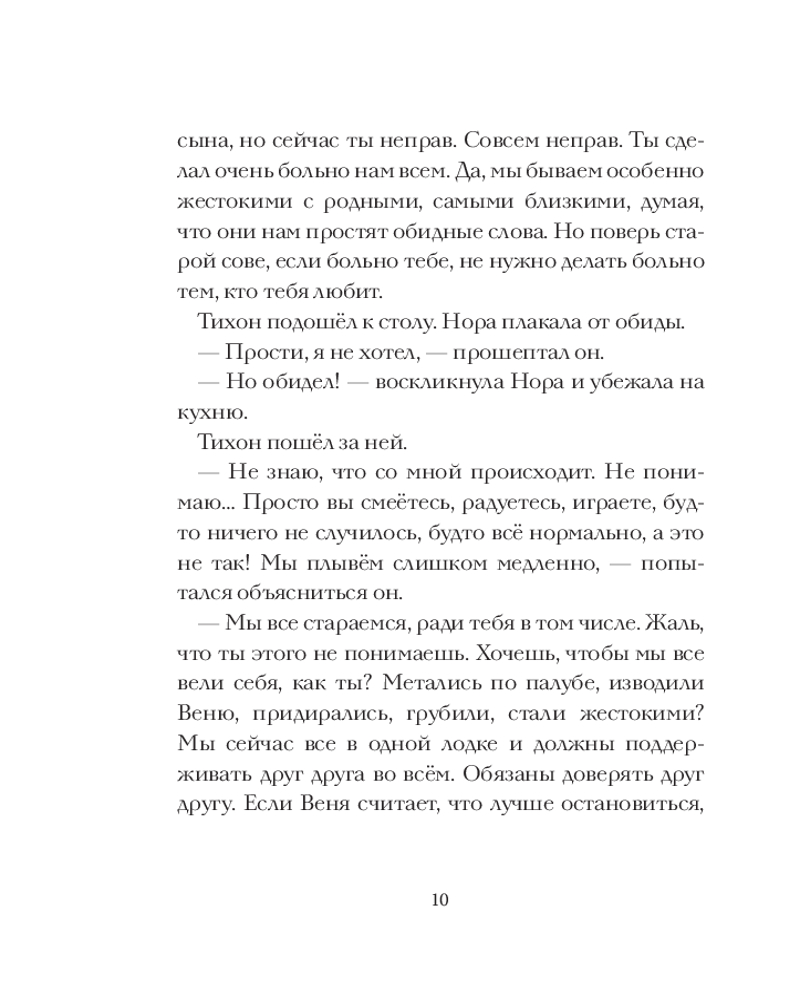 сына, но сейчас ты неправ. Совсем неправ. Ты сделал очень больно нам всем. Да, мы бываем особенно жестокими с родными, самыми близкими, думая, что они нам простят обидные слова. Но поверь старой сове, если больно тебе, не нужно делать больно тем, кто тебя любит.

Тихон подошёл к столу. Нора плакала от обиды.

— Прости, я не хотел, — прошептал он.

— Но обидел! — воскликнула Нора и убежала на кухню.

Тихон пошёл за ней.

— Не знаю, что со мной происходит. Не понимаю... Просто вы смеётесь, радуетесь, играете, будто ничего не случилось, будто всё нормально, а это не так! Мы плывём слишком медленно, — попытался объясниться он.

— Мы все стараемся, ради тебя в том числе. Жаль, что ты этого не понимаешь. Хочешь, чтобы мы все вели себя, как ты? Метались по палубе, изводили Веню, придирались, грубили, стали жестокими? Мы сейчас все в одной лодке и должны поддерживать друг друга во всём. Обязаны доверять друг другу. Если Веня считает, что лучше остановиться,

10